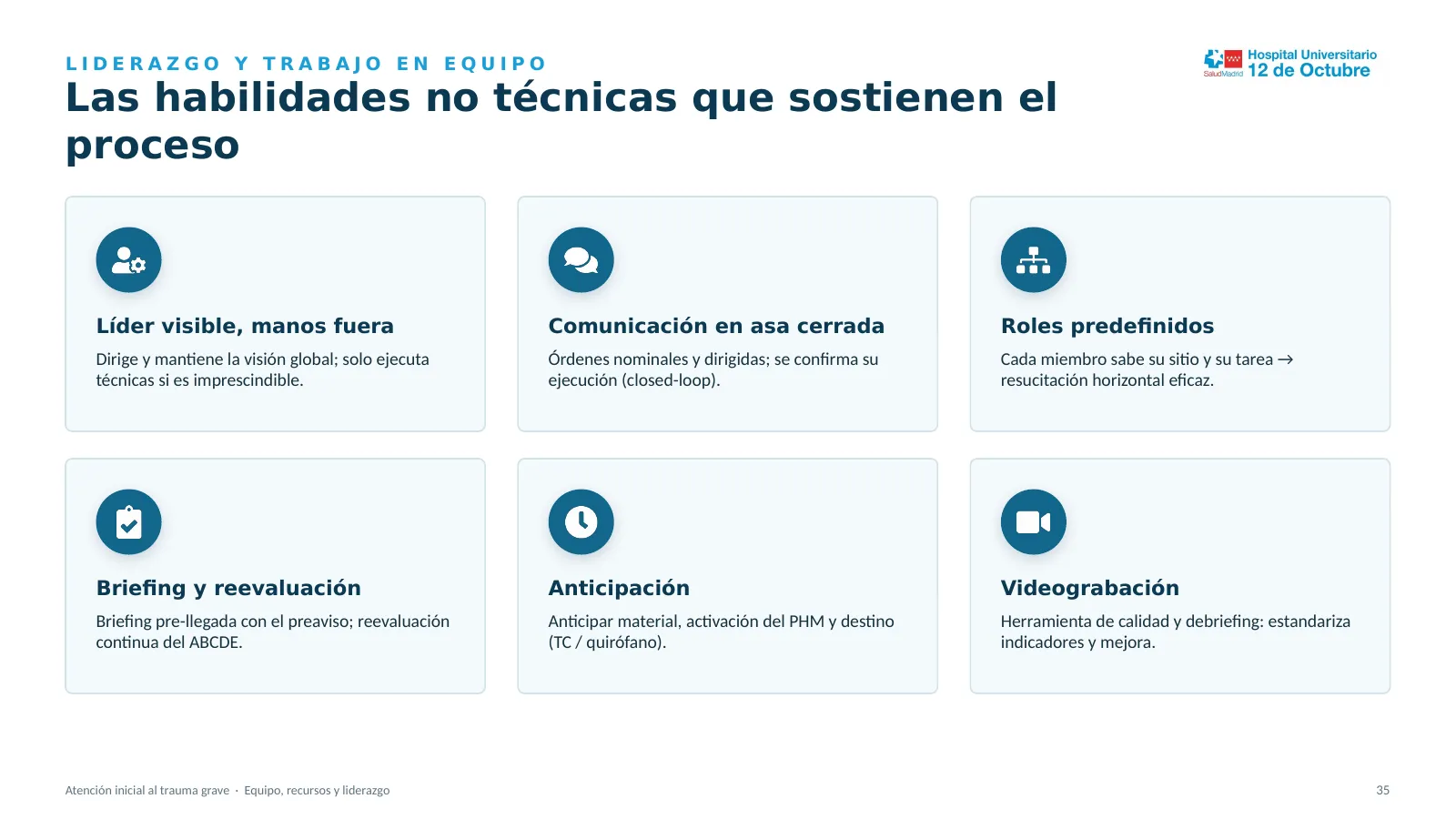 LIDERAZGO Y TRABAJO EN EQUIPO

Las habilidades no técnicas que sostienen el proceso

SaludMadrid Hospital Universitario 12 de Octubre

Líder visible, manos fuera

Dirige y mantiene la visión global; solo ejecuta técnicas si es imprescindible.

Comunicación en asa cerrada

Órdenes nominales y dirigidas; se confirma su ejecución (closed-loop).

Roles predefinidos

Cada miembro sabe su sitio y su tarea → resucitación horizontal eficaz.

Briefing y reevaluación

Briefing pre-llegada con el preaviso; reevaluación continua del ABCDE.

Anticipación

Anticipar material, activación del PHM y destino (TC / quirófano).

Videograbación

Herramienta de calidad y debriefing: estandariza indicadores y mejora.

Atención inicial al trauma grave · Equipo, recursos y liderazgo

35